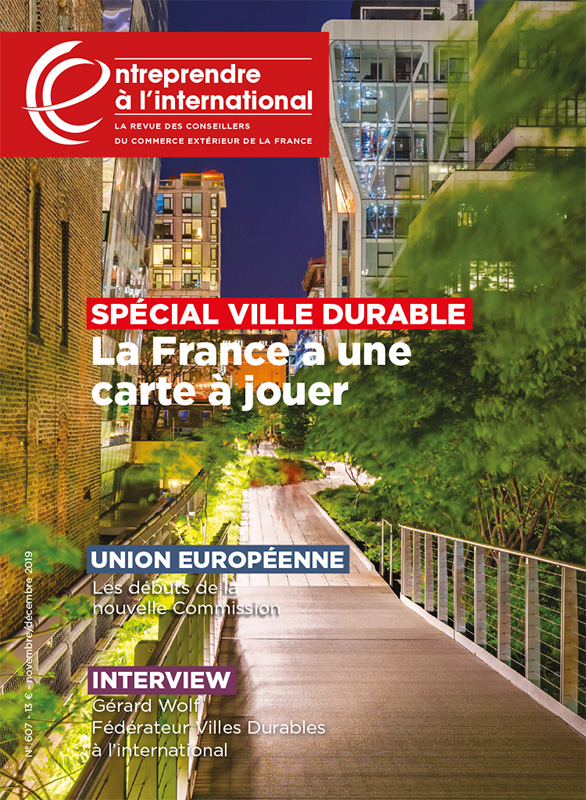 entreprendre à l'international
LA REVUE DES CONSEILLERS DU COMMERCE EXTÉRIEUR DE LA FRANCE

SPÉCIAL VILLE DURABLE
La France a une carte à jouer

UNION EUROPÉENNE
Les débuts de la nouvelle Commission

INTERVIEW
Gérard Wolf
Fédérateur Villes Durables à l'international

N° 607 - 13 € - novembre/décembre 2019